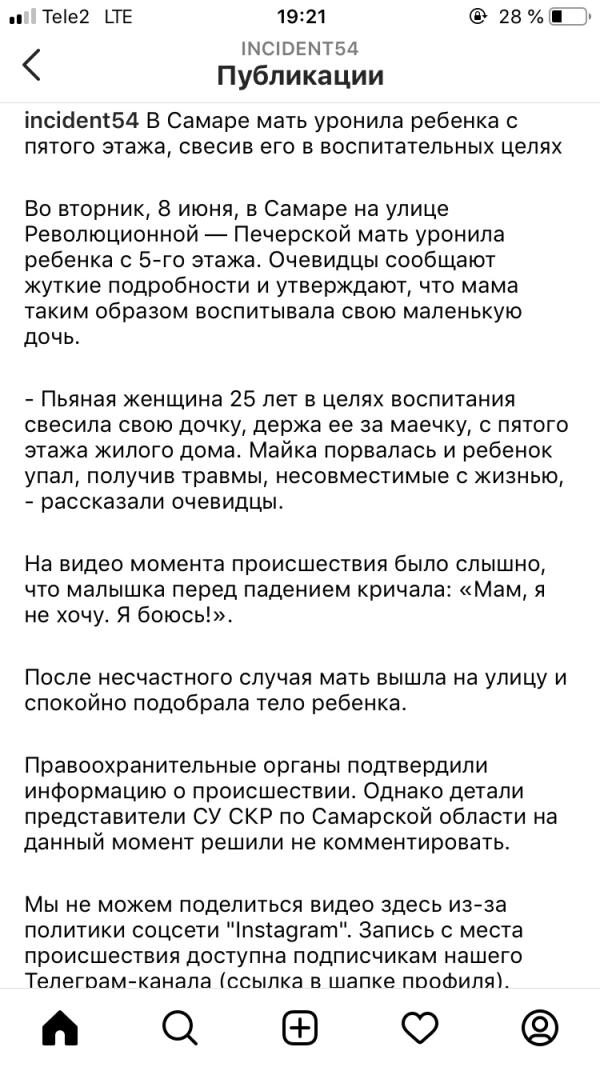 Tele2 LTE
19:21
28 %

INCIDENT54
Публикации

incident54 В Самаре мать уронила ребенка с пятого этажа, свесив его в воспитательных целях

Во вторник, 8 июня, в Самаре на улице Революционной — Печерской мать уронила ребенка с 5-го этажа. Очевидцы сообщают жуткие подробности и утверждают, что мама таким образом воспитывала свою маленькую дочь.

- Пьяная женщина 25 лет в целях воспитания свесила свою дочку, держа ее за маечку, с пятого этажа жилого дома. Майка порвалась и ребенок упал, получив травмы, несовместимые с жизнью, - рассказали очевидцы.

На видео момента происшествия было слышно, что малышка перед падением кричала: «Мам, я не хочу. Я боюсь!».

После несчастного случая мать вышла на улицу и спокойно подобрала тело ребенка.

Правоохранительные органы подтвердили информацию о происшествии. Однако детали представители СУ СКР по Самарской области на данный момент решили не комментировать.

Мы не можем поделиться видео здесь из-за политики соцсети "Instagram". Запись с места происшествия доступна подписчикам нашего Телеграм-канала (ссылка в шапке профиля).